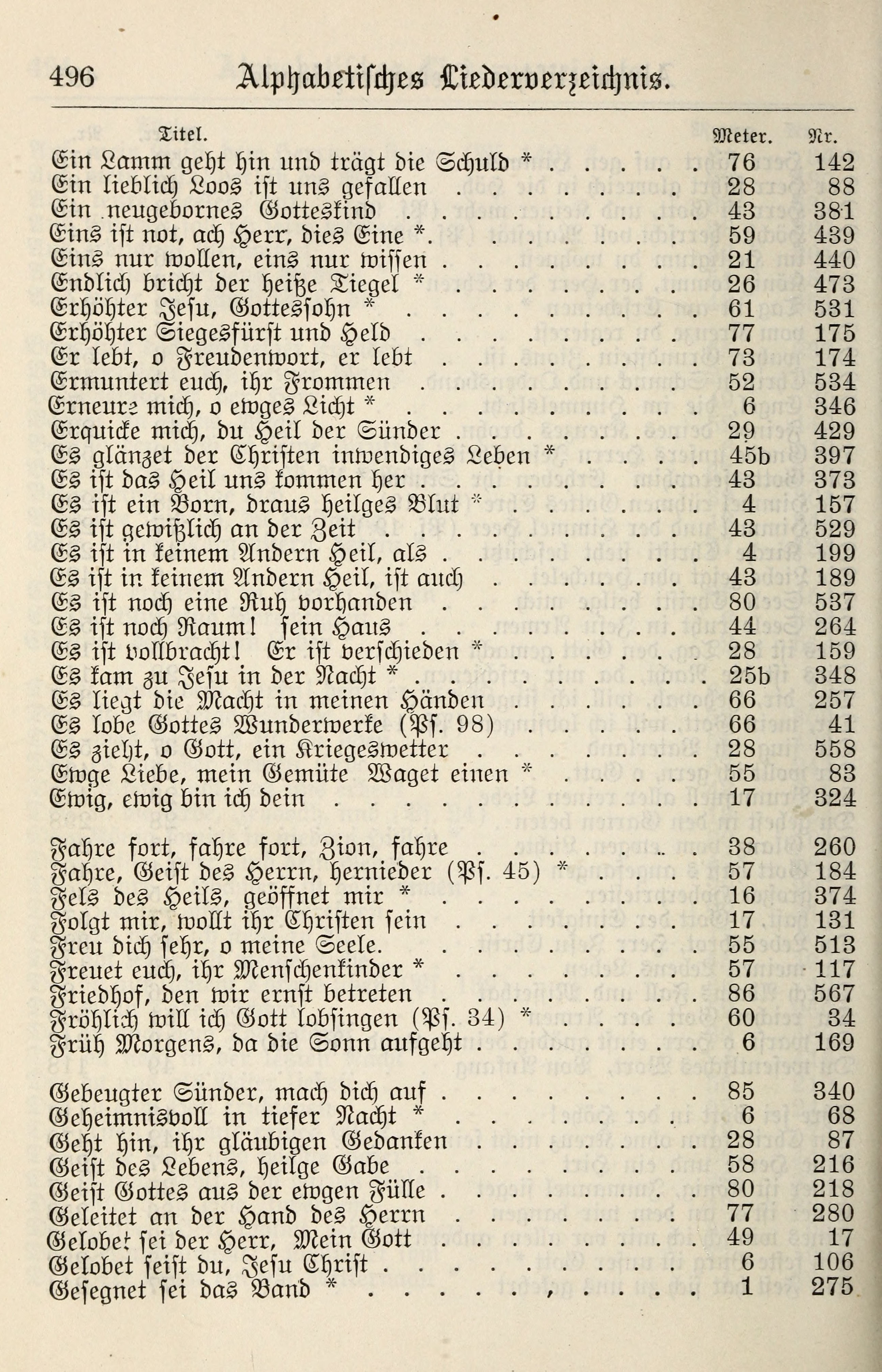 496 Alphabetisches Liederverzeichnis.

| Titel. | Meter. | Nr. |
|---|---|---|
| Ein Lamm geht hin und trägt die Schuld * | 76 | 142 |
| Ein lieblich Loos ist uns gefallen | 28 | 88 |
| Ein neugebornes Gotteskind | 43 | 381 |
| Eins ist not, ach Herr, dies Eine * | 59 | 439 |
| Eins nur wollen, eins nur wissen | 21 | 440 |
| Endlich bricht der heiße Tiegel * | 26 | 473 |
| Erhöhter Jesu, Gottessohn * | 61 | 531 |
| Erhöhter Siegesfürst und Held | 77 | 175 |
| Er lebt, o Freudenwort, er lebt | 73 | 174 |
| Ermuntert euch, ihr Frommen | 52 | 534 |
| Erneure mich, o ewges Licht * | 6 | 346 |
| Erquicke mich, du Heil der Sünder | 29 | 429 |
| Es glänzet der Christen inwendiges Leben * | 45b | 397 |
| Es ist das Heil uns kommen her | 43 | 373 |
| Es ist ein Born, draus heilges Blut * | 4 | 157 |
| Es ist gewißlich an der Zeit | 43 | 529 |
| Es ist in keinem Andern Heil, als | 4 | 199 |
| Es ist in keinem Andern Heil, ist auch | 43 | 189 |
| Es ist noch eine Ruh vorhanden | 80 | 537 |
| Es ist noch Raum! sein Haus | 44 | 264 |
| Es ist vollbracht! Er ist verschieden * | 28 | 159 |
| Es kam zu Jesu in der Nacht * | 25b | 348 |
| Es liegt die Macht in meinen Händen | 66 | 257 |
| Es lobe Gottes Wunderwerke (Ps. 98) | 66 | 41 |
| Es zieht, o Gott, ein Kriegeswetter | 28 | 558 |
| Ewge Liebe, mein Gemüte Waget einen * | 55 | 83 |
| Ewig, ewig bin ich dein | 17 | 324 |
| Fahre fort, fahre fort, Zion, fahre | 38 | 260 |
| Fahre, Geist des Herrn, hernieder (Ps. 45) * | 57 | 184 |
| Fels des Heils, geöffnet mir * | 16 | 374 |
| Folgt mir, wollt ihr Christen sein | 17 | 131 |
| Freu dich sehr, o meine Seele. | 55 | 513 |
| Freuet euch, ihr Menschenkinder * | 57 | 117 |
| Friedhof, den wir ernst betreten | 86 | 567 |
| Fröhlich will ich Gott lobsingen (Ps. 34) * | 60 | 34 |
| Früh Morgens, da die Sonn aufgeht | 6 | 169 |
| Gebeugter Sünder, mach dich auf | 85 | 340 |
| Geheimnisvoll in tiefer Nacht * | 6 | 68 |
| Geht hin, ihr gläubigen Gedanken | 28 | 87 |
| Geist des Lebens, heilge Gabe | 58 | 216 |
| Geist Gottes aus der ewgen Fülle | 80 | 218 |
| Geleitet an der Hand des Herrn | 77 | 280 |
| Gelobet sei der Herr, Mein Gott | 49 | 17 |
| Gelobet seist du, Jesu Christ | 6 | 106 |
| Gesegnet sei das Band * | 1 | 275 |